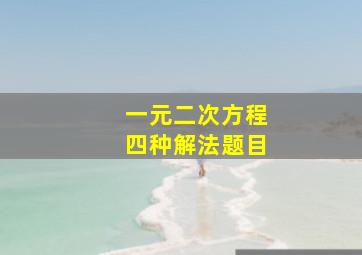 一元二次方程
四种解法题目